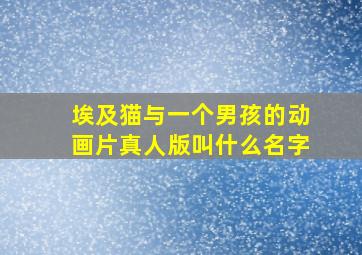 埃及猫与一个男孩的动画片真人版叫什么名字